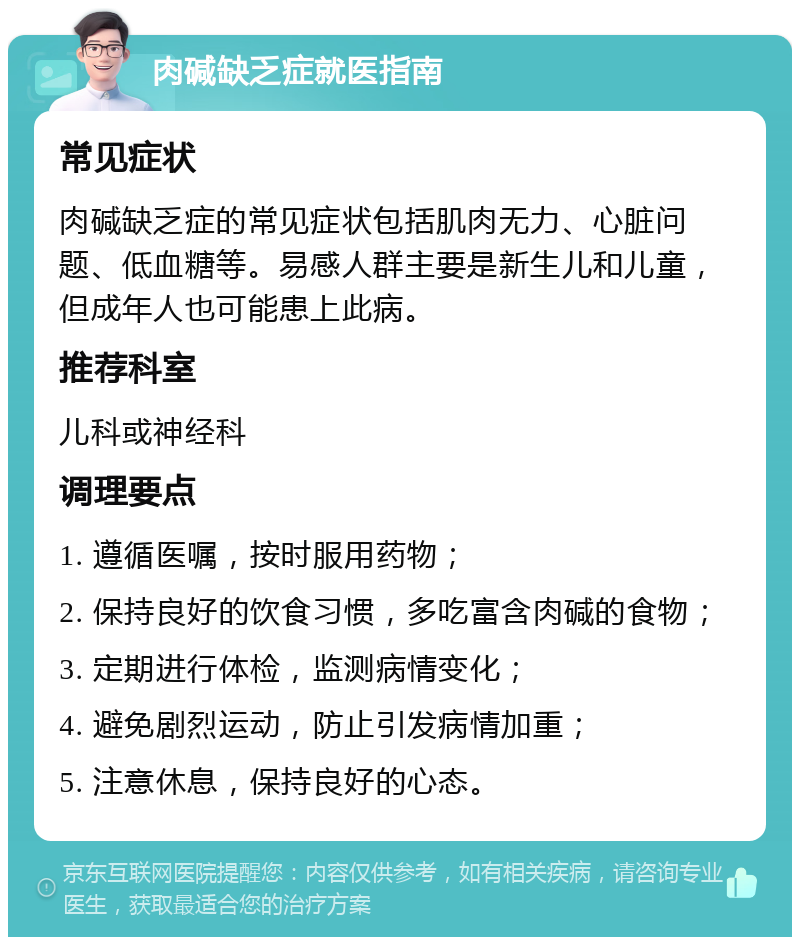 肉碱缺乏症就医指南

常见症状

肉碱缺乏症的常见症状包括肌肉无力、心脏问题、低血糖等。易感人群主要是新生儿和儿童，但成年人也可能患上此病。

推荐科室

儿科或神经科

调理要点

1. 遵循医嘱，按时服用药物；

2. 保持良好的饮食习惯，多吃富含肉碱的食物；

3. 定期进行体检，监测病情变化；

4. 避免剧烈运动，防止引发病情加重；

5. 注意休息，保持良好的心态。

京东互联网医院提醒您：内容仅供参考，如有相关疾病，请咨询专业医生，获取最适合您的治疗方案